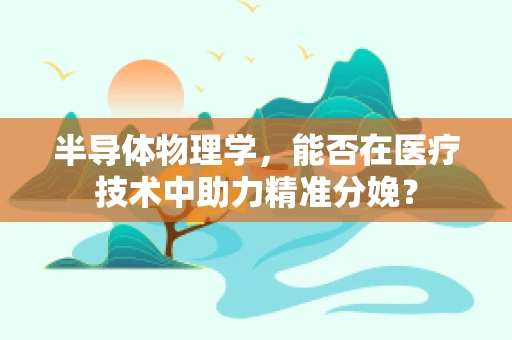 半导体物理学，能否在医疗技术中助力精准分娩？